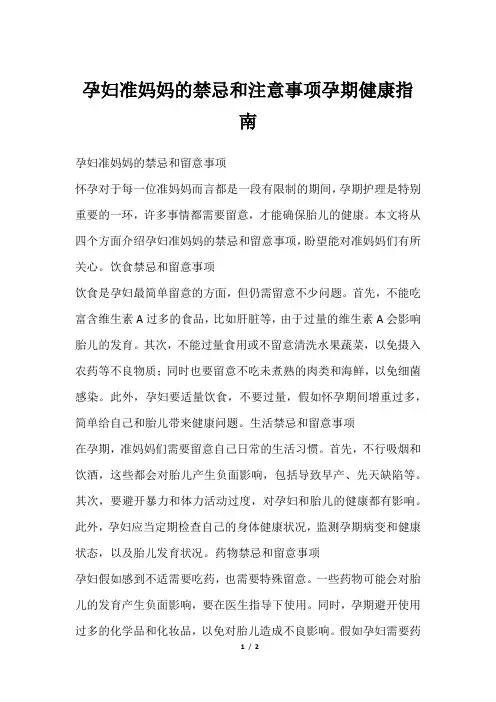 孕妇准妈妈的禁忌和注意事项孕期健康指南

孕妇准妈妈的禁忌和留意事项

怀孕对于每一位准妈妈而言都是一段有限制的期间，孕期护理是特别重要的一环，许多事情都需要留意，才能确保胎儿的健康。本文将从四个方面介绍孕妇准妈妈的禁忌和留意事项，盼望能对准妈妈们有所关心。饮食禁忌和留意事项

饮食是孕妇最简单留意的方面，但仍需留意不少问题。首先，不能吃富含维生素 A 过多的食品，比如肝脏等，由于过量的维生素 A 会影响胎儿的发育。其次，不能过量食用或不留意清洗水果蔬菜，以免摄入农药等不良物质；同时也要留意不吃未煮熟的肉类和海鲜，以免细菌感染。此外，孕妇要适量饮食，不要过量，假如怀孕期间增重过多，简单给自己和胎儿带来健康问题。生活禁忌和留意事项

在孕期，准妈妈们需要留意自己日常的生活习惯。首先，不行吸烟和饮酒，这些都会对胎儿产生负面影响，包括导致早产、先天缺陷等。其次，要避开暴力和体力活动过度，对孕妇和胎儿的健康都有影响。此外，孕妇应当定期检查自己的身体健康状况，监测孕期病变和健康状态，以及胎儿发育状况。药物禁忌和留意事项

孕妇假如感到不适需要吃药，也需要特殊留意。一些药物可能会对胎儿的发育产生负面影响，要在医生指导下使用。同时，孕期避开使用过多的化学品和化妆品，以免对胎儿造成不良影响。假如孕妇需要药

1 / 2